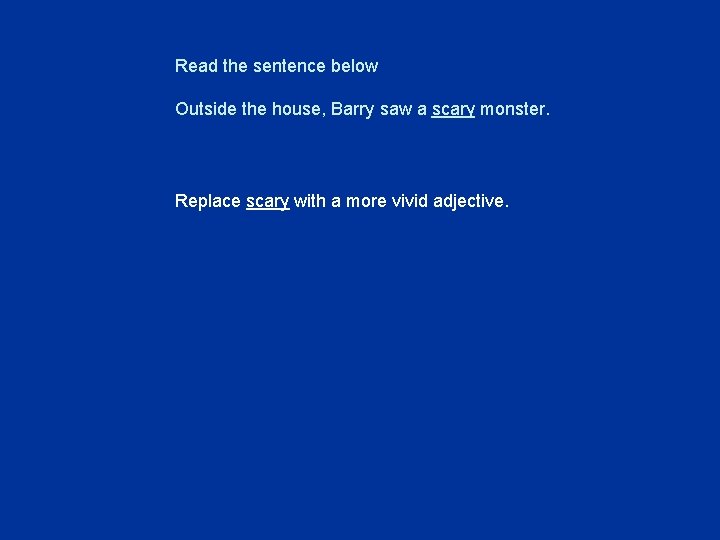 Read the sentence below

Outside the house, Barry saw a scary monster.

Replace scary with a more vivid adjective.